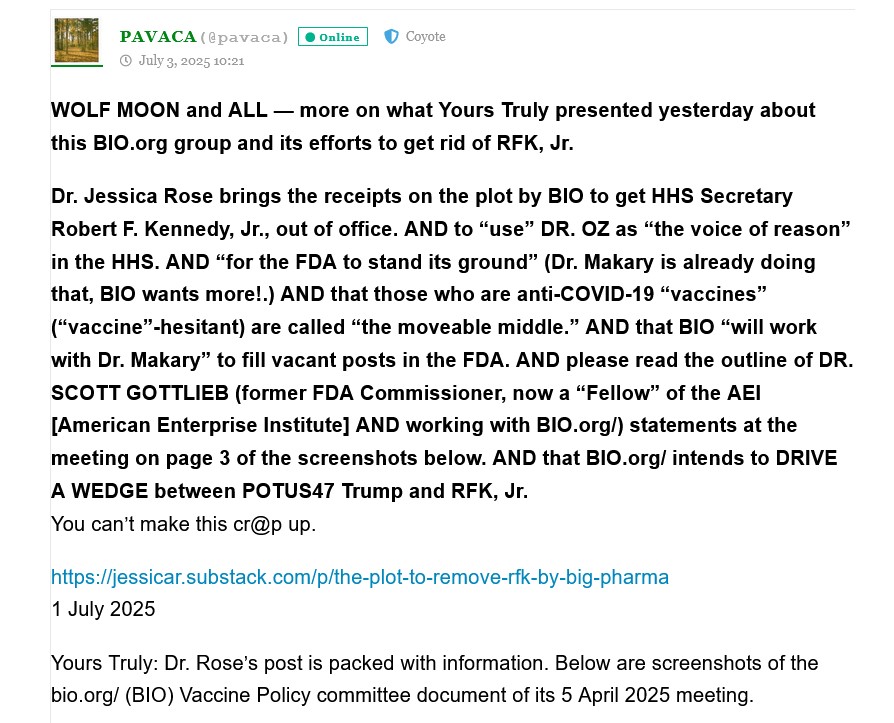 PAVACA (@pavaca) Online Coyote
July 3, 2025 10:21

WOLF MOON and ALL — more on what Yours Truly presented yesterday about this BIO.org group and its efforts to get rid of RFK, Jr.

Dr. Jessica Rose brings the receipts on the plot by BIO to get HHS Secretary Robert F. Kennedy, Jr., out of office. AND to “use” DR. OZ as “the voice of reason” in the HHS. AND “for the FDA to stand its ground” (Dr. Makary is already doing that, BIO wants more!.) AND that those who are anti-COVID-19 “vaccines” (“vaccine”-hesitant) are called “the moveable middle.” AND that BIO “will work with Dr. Makary” to fill vacant posts in the FDA. AND please read the outline of DR. SCOTT GOTTLIEB (former FDA Commissioner, now a “Fellow” of the AEI [American Enterprise Institute] AND working with BIO.org/) statements at the meeting on page 3 of the screenshots below. AND that BIO.org/ intends to DRIVE A WEDGE between POTUS47 Trump and RFK, Jr.
You can’t make this cr@p up.

https://jessicar.substack.com/p/the-plot-to-remove-rfk-by-big-pharma
1 July 2025

Yours Truly: Dr. Rose’s post is packed with information. Below are screenshots of the bio.org/ (BIO) Vaccine Policy committee document of its 5 April 2025 meeting.